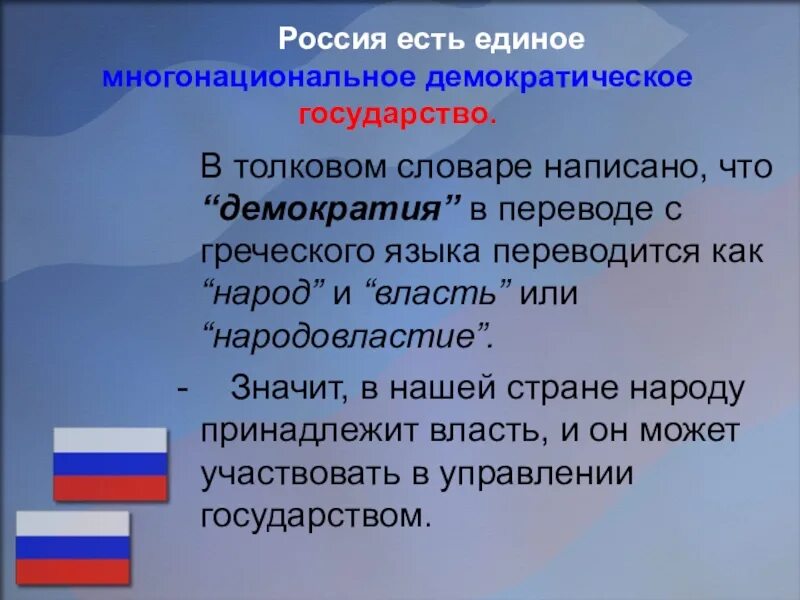 Россия есть единое многонациональное демократическое государство.

В толковом словаре написано, что “демократия” в переводе с греческого языка переводится как “народ” и “власть” или “народовластие”.

- Значит, в нашей стране народу принадлежит власть, и он может участвовать в управлении государством.